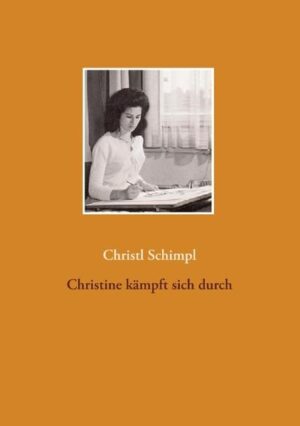 Christl Schimpl

Christine kämpft sich durch